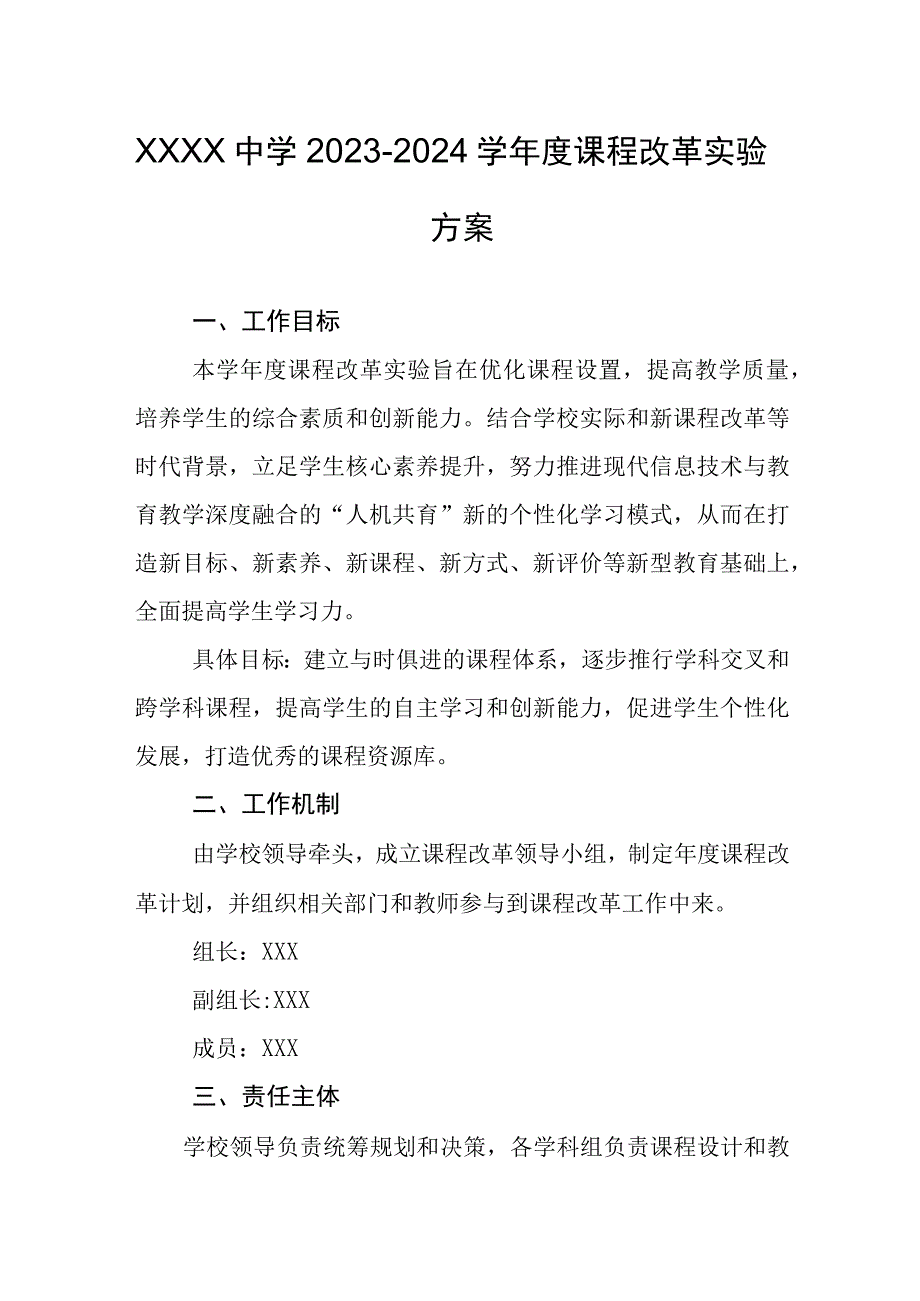 XXXX 中学 2023-2024 学年度课程改革实验方案

一、工作目标

本学年度课程改革实验旨在优化课程设置，提高教学质量，培养学生的综合素质和创新能力。结合学校实际和新课程改革等时代背景，立足学生核心素养提升，努力推进现代信息技术与教育教学深度融合的“人机共育”新的个性化学习模式，从而在打造新目标、新素养、新课程、新方式、新评价等新型教育基础上，全面提高学生学习力。

具体目标：建立与时俱进的课程体系，逐步推行学科交叉和跨学科课程，提高学生的自主学习和创新能力，促进学生个性化发展，打造优秀的课程资源库。

二、工作机制

由学校领导牵头，成立课程改革领导小组，制定年度课程改革计划，并组织相关部门和教师参与到课程改革工作中来。

组长：XXX

副组长:XXX

成员：XXX

三、责任主体

学校领导负责统筹规划和决策，各学科组负责课程设计和教